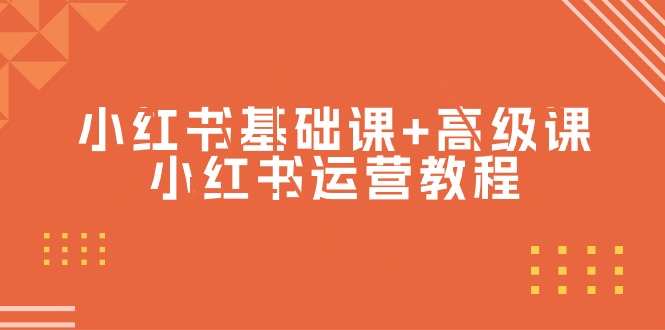 小红书基础课+高级课
小红书运营教程